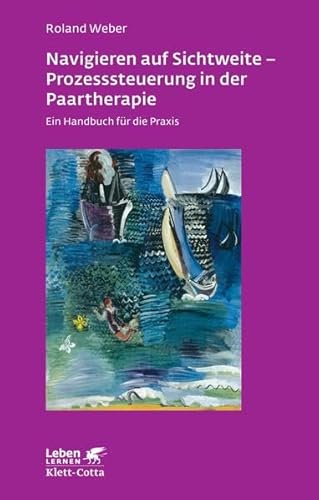 Roland Weber

Navigieren auf Sichtweite – Prozesssteuerung in der Paartherapie

Ein Handbuch für die Praxis

Leben
LERNEN
Klett-Cotta